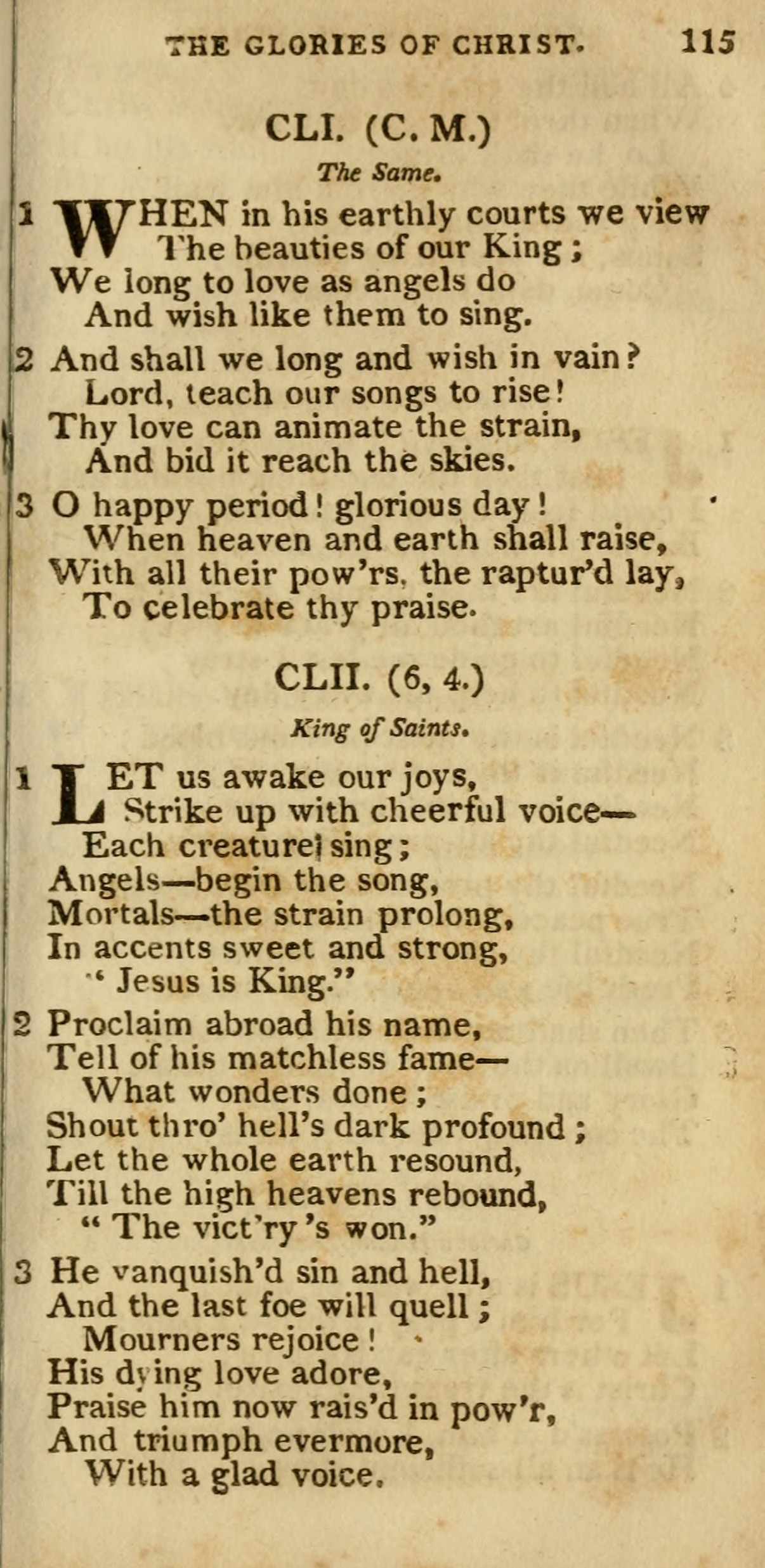 THE GLORIES OF CHRIST. 115

CLI. (C. M.)

The Same.

1 WHEN in his earthly courts we view
The beauties of our King;
We long to love as angels do
And wish like them to sing.

2 And shall we long and wish in vain?
Lord, teach our songs to rise!
Thy love can animate the strain,
And bid it reach the skies.

3 O happy period! glorious day!
When heaven and earth shall raise,
With all their pow'rs, the raptur'd lay,
To celebrate thy praise.

CLII. (6, 4.)

King of Saints.

1 LET us awake our joys,
Strike up with cheerful voice—
Each creature! sing;
Angels—begin the song,
Mortals—the strain prolong,
In accents sweet and strong,
"Jesus is King."

2 Proclaim abroad his name,
Tell of his matchless fame—
What wonders done;
Shout thro' hell's dark profound;
Let the whole earth resound,
Till the high heavens rebound,
"The vict'ry's won."

3 He vanquish'd sin and hell,
And the last foe will quell;
Mourners rejoice!
His dying love adore,
Praise him now rais'd in pow'r,
And triumph evermore,
With a glad voice.